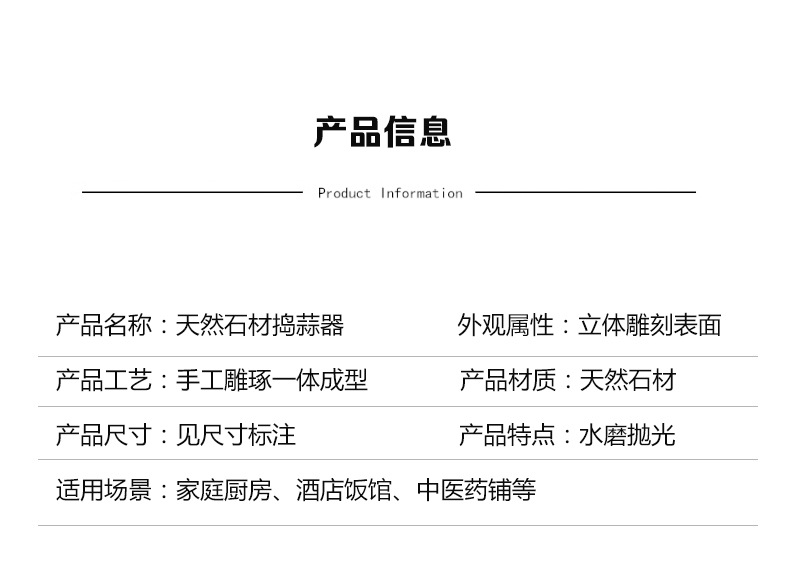 产品信息

Product Information

产品名称：天然石材捣蒜器

外观属性：立体雕刻表面

产品工艺：手工雕琢一体成型

产品材质：天然石材

产品尺寸：见尺寸标注

产品特点：水磨抛光

适用场景：家庭厨房、酒店饭馆、中医药铺等